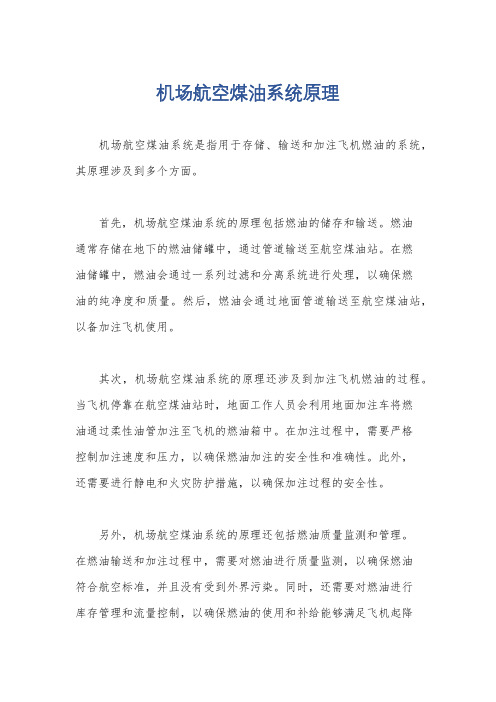 机场航空煤油系统原理

机场航空煤油系统是指用于存储、输送和加注飞机燃油的系统，其原理涉及到多个方面。

首先，机场航空煤油系统的原理包括燃油的储存和输送。燃油通常存储在地下的燃油储罐中，通过管道输送至航空煤油站。在燃油储罐中，燃油会通过一系列过滤和分离系统进行处理，以确保燃油的纯净度和质量。然后，燃油会通过地面管道输送至航空煤油站，以备加注飞机使用。

其次，机场航空煤油系统的原理还涉及到加注飞机燃油的过程。当飞机停靠在航空煤油站时，地面工作人员会利用地面加注车将燃油通过柔性油管加注至飞机的燃油箱中。在加注过程中，需要严格控制加注速度和压力，以确保燃油加注的安全性和准确性。此外，还需要进行静电和火灾防护措施，以确保加注过程的安全性。

另外，机场航空煤油系统的原理还包括燃油质量监测和管理。在燃油输送和加注过程中，需要对燃油进行质量监测，以确保燃油符合航空标准，并且没有受到外界污染。同时，还需要对燃油进行库存管理和流量控制，以确保燃油的使用和补给能够满足飞机起降